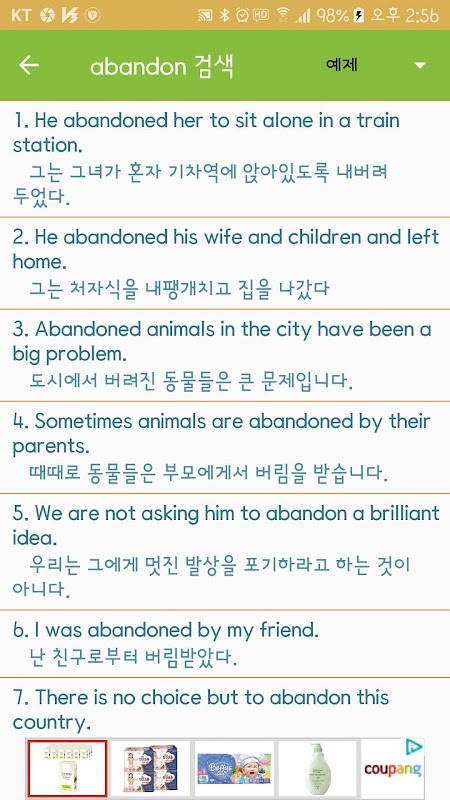 KT 98% 오후 2:56

abandon 검색 예제

1. He abandoned her to sit alone in a train station.
그는 그녀가 혼자 기차역에 앉아있도록 내버려 두었다.

2. He abandoned his wife and children and left home.
그는 처자식을 내팽개치고 집을 나갔다

3. Abandoned animals in the city have been a big problem.
도시에서 버려진 동물들은 큰 문제입니다.

4. Sometimes animals are abandoned by their parents.
때때로 동물들은 부모에게서 버림을 받습니다.

5. We are not asking him to abandon a brilliant idea.
우리는 그에게 멋진 발상을 포기하라고 하는 것이 아니다.

6. I was abandoned by my friend.
난 친구로부터 버림받았다.

7. There is no choice but to abandon this country.

coupang